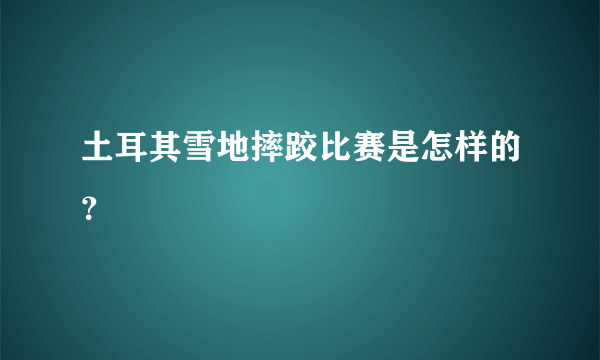 土耳其雪地摔跤比赛是怎样的?